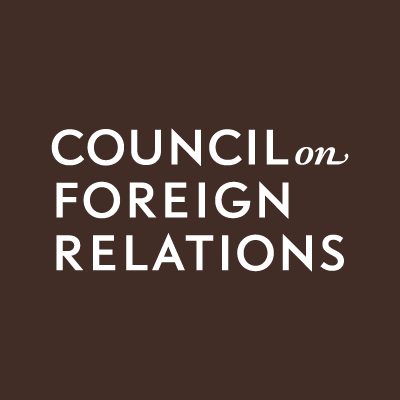 COUNCIL on
FOREIGN
RELATIONS